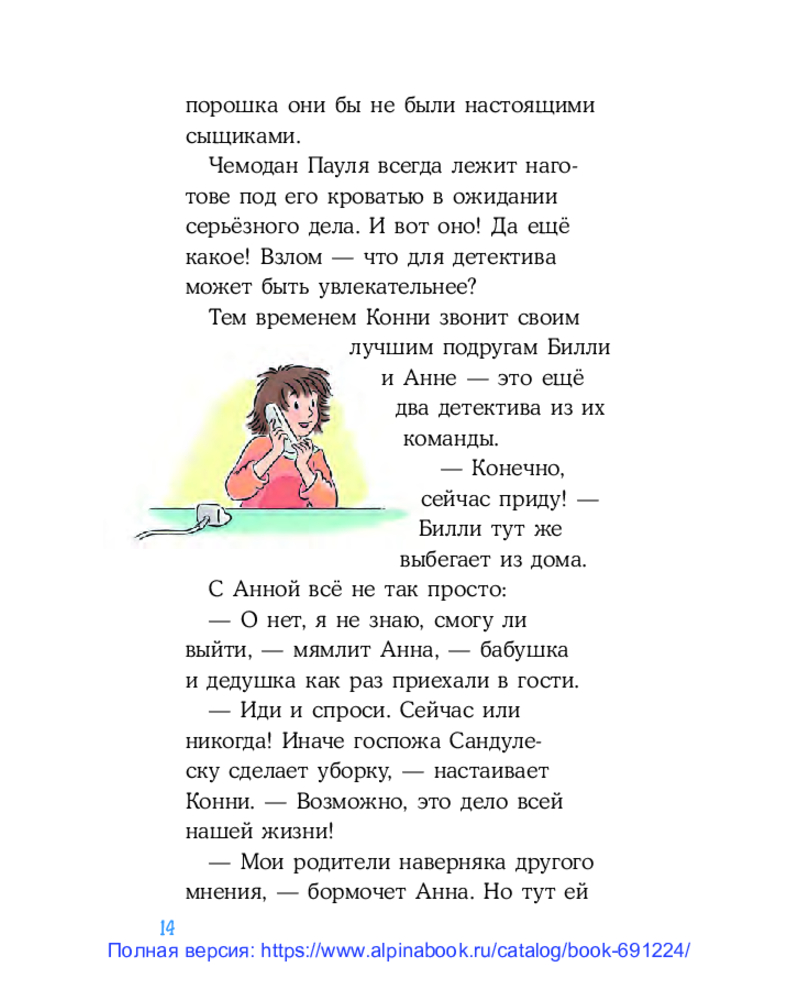 порошка они бы не были настоящими сыщиками.

Чемодан Пауля всегда лежит наготове под его кроватью в ожидании серьёзного дела. И вот оно! Да ещё какое! Взлом — что для детектива может быть увлекательнее?

Тем временем Конни звонит своим лучшим подругам Билли и Анне — это ещё два детектива из их команды.

— Конечно, сейчас приду! — Билли тут же выбегает из дома.

С Анной всё не так просто:

— О нет, я не знаю, смогу ли выйти, — мямлит Анна, — бабушка и дедушка как раз приехали в гости.

— Иди и спроси. Сейчас или никогда! Иначе госпожа Сандулеску сделает уборку, — настаивает Конни. — Возможно, это дело всей нашей жизни!

— Мои родители наверняка другого мнения, — бормочет Анна. Но тут ей

14

Полная версия: https://www.alpinabook.ru/catalog/book-691224/